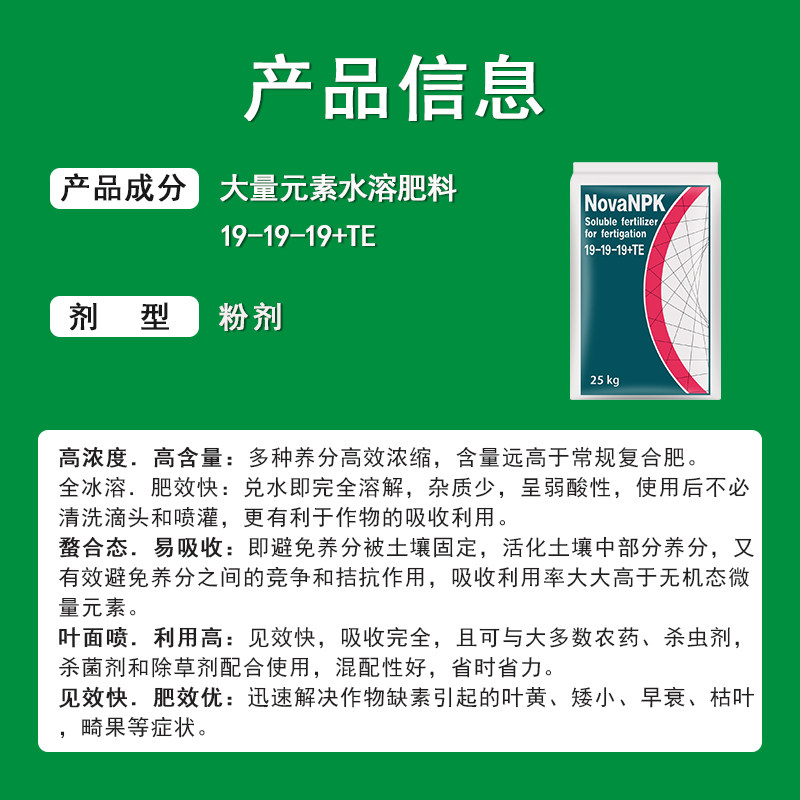 产品信息

产品成分　大量元素水溶肥料
19-19-19+TE

剂　型　粉剂

NovaNPK
Soluble fertilizer for fertigation
19-19-19+TE
25 kg

高浓度．高含量：多种养分高效浓缩，含量远高于常规复合肥。
全冰溶．肥效快：兑水即完全溶解，杂质少，呈弱酸性，使用后不必清洗滴头和喷灌，更有利于作物的吸收利用。
螯合态．易吸收：即避免养分被土壤固定，活化土壤中部分养分，又有效避免养分之间的竞争和拮抗作用，吸收利用率大大高于无机态微量元素。
叶面喷．利用高：见效快，吸收完全，且可与大多数农药、杀虫剂，杀菌剂和除草剂配合使用，混配性好，省时省力。
见效快．肥效优：迅速解决作物缺素引起的叶黄、矮小、早衰、枯叶，畸果等症状。